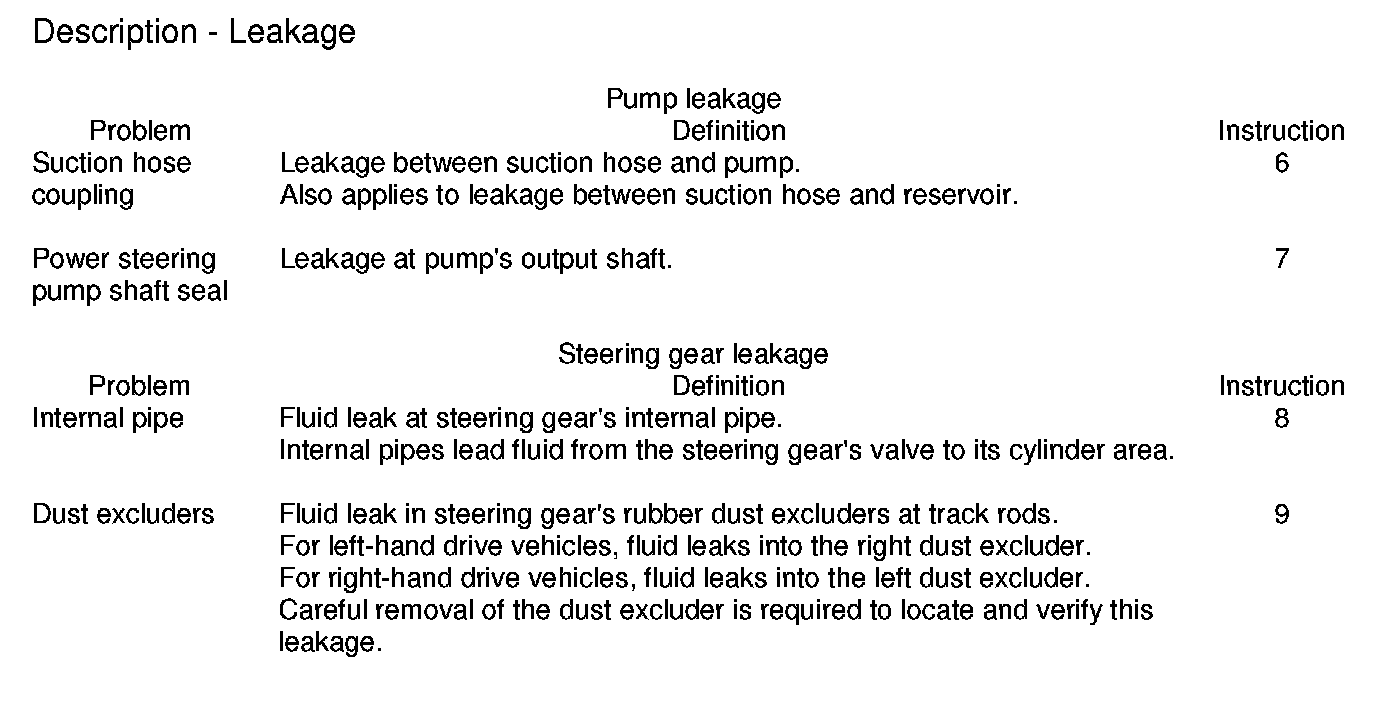 Description - Leakage

Pump leakage

| Problem | Definition | Instruction |
|---|---|---|
| Suction hose coupling | Leakage between suction hose and pump. Also applies to leakage between suction hose and reservoir. | 6 |
| Power steering pump shaft seal | Leakage at pump's output shaft. | 7 |

Steering gear leakage

| Problem | Definition | Instruction |
|---|---|---|
| Internal pipe | Fluid leak at steering gear's internal pipe. Internal pipes lead fluid from the steering gear's valve to its cylinder area. | 8 |
| Dust excluders | Fluid leak in steering gear's rubber dust excluders at track rods. For left-hand drive vehicles, fluid leaks into the right dust excluder. For right-hand drive vehicles, fluid leaks into the left dust excluder. Careful removal of the dust excluder is required to locate and verify this leakage. | 9 |